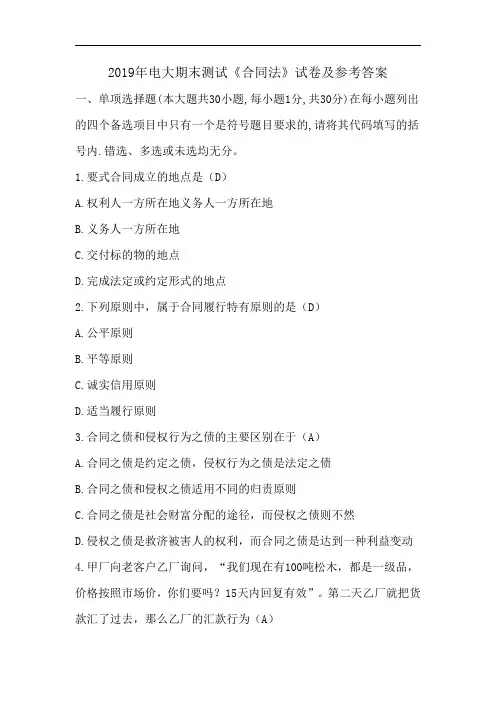 2019年电大期末测试《合同法》试卷及参考答案

一、单项选择题(本大题共30小题,每小题1分,共30分)在每小题列出的四个备选项目中只有一个是符号题目要求的,请将其代码填写的括号内.错选、多选或未选均无分。

1.要式合同成立的地点是（D）

A.权利人一方所在地义务人一方所在地

B.义务人一方所在地

C.交付标的物的地点

D.完成法定或约定形式的地点

2.下列原则中，属于合同履行特有原则的是（D）

A.公平原则

B.平等原则

C.诚实信用原则

D.适当履行原则

3.合同之债和侵权行为之债的主要区别在于（A）

A.合同之债是约定之债，侵权行为之债是法定之债

B.合同之债和侵权之债适用不同的归责原则

C.合同之债是社会财富分配的途径，而侵权之债则不然

D.侵权之债是救济被害人的权利，而合同之债是达到一种利益变动

4.甲厂向老客户乙厂询问，“我们现在有100吨松木，都是一级品，价格按照市场价，你们要吗？15天内回复有效”。第二天乙厂就把货款汇了过去，那么乙厂的汇款行为（A）